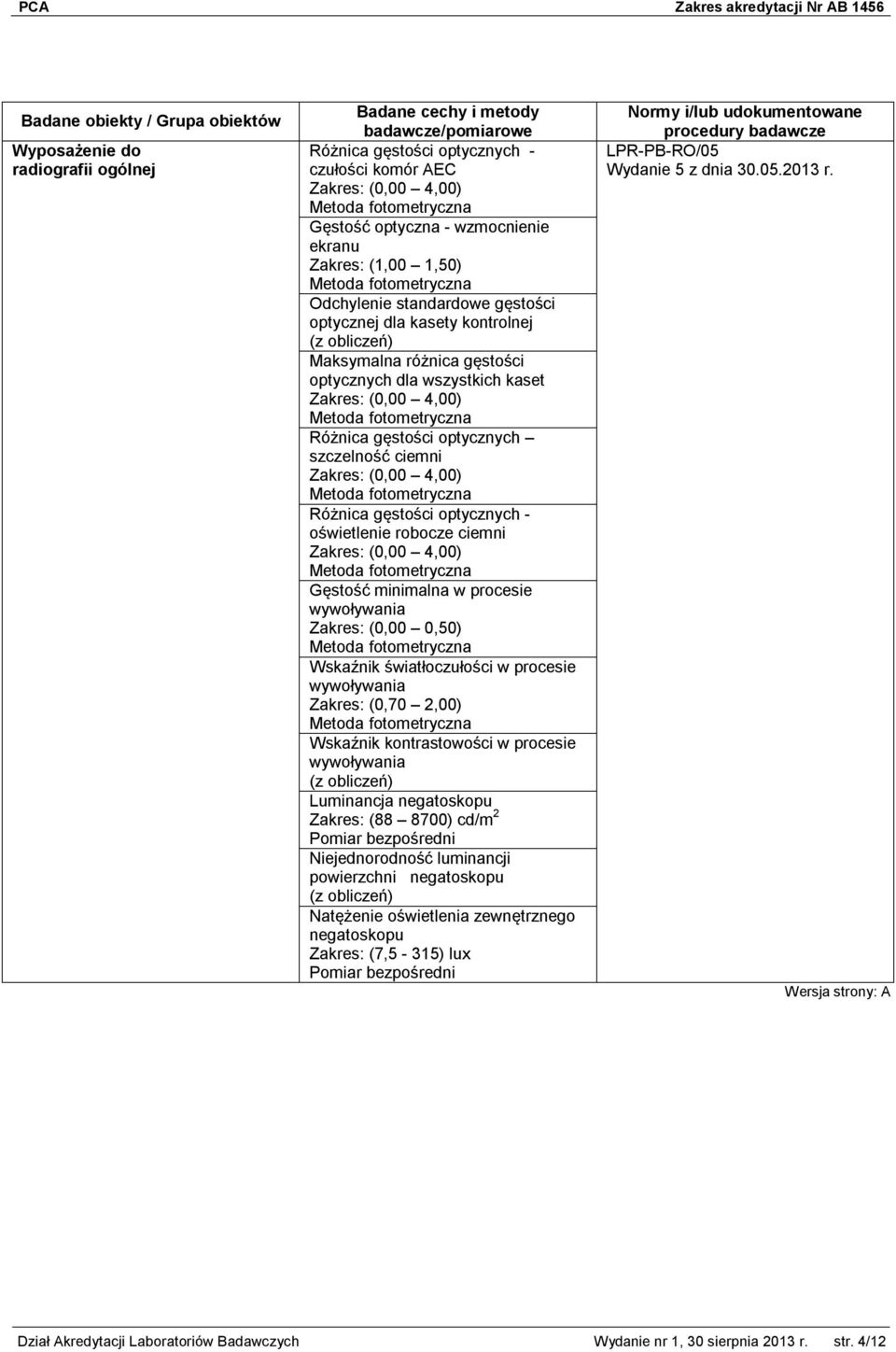 PCA Zakres akredytacji Nr AB 1456

| Badane obiekty / Grupa obiektów | Badane cechy i metody badawcze/pomiarowe | Normy i/lub udokumentowane procedury badawcze |
|---|---|---|
| Wyposażenie do radiografii ogólnej | Różnica gęstości optycznych - czułości komór AEC Zakres: (0,00 – 4,00) Metoda fotometryczna | LPR-PB-RO/05 Wydanie 5 z dnia 30.05.2013 r. |
| | Gęstość optyczna - wzmocnienie ekranu Zakres: (1,00 – 1,50) Metoda fotometryczna | |
| | Odchylenie standardowe gęstości optycznej dla kasety kontrolnej (z obliczeń) | |
| | Maksymalna różnica gęstości optycznych dla wszystkich kaset Zakres: (0,00 – 4,00) Metoda fotometryczna | |
| | Różnica gęstości optycznych – szczelność ciemni Zakres: (0,00 – 4,00) Metoda fotometryczna | |
| | Różnica gęstości optycznych - oświetlenie robocze ciemni Zakres: (0,00 – 4,00) Metoda fotometryczna | |
| | Gęstość minimalna w procesie wywoływania Zakres: (0,00 – 0,50) Metoda fotometryczna | |
| | Wskaźnik światłoczułości w procesie wywoływania Zakres: (0,70 – 2,00) Metoda fotometryczna | |
| | Wskaźnik kontrastowości w procesie wywoływania (z obliczeń) | |
| | Luminancja negatoskopu Zakres: (88 – 8700) cd/m$^2$ Pomiar bezpośredni | |
| | Niejednorodność luminancji powierzchni negatoskopu (z obliczeń) | |
| | Natężenie oświetlenia zewnętrznego negatoskopu Zakres: (7,5 - 315) lux Pomiar bezpośredni | |

Wersja strony: A

Dział Akredytacji Laboratoriów Badawczych Wydanie nr 1, 30 sierpnia 2013 r. str. 4/12